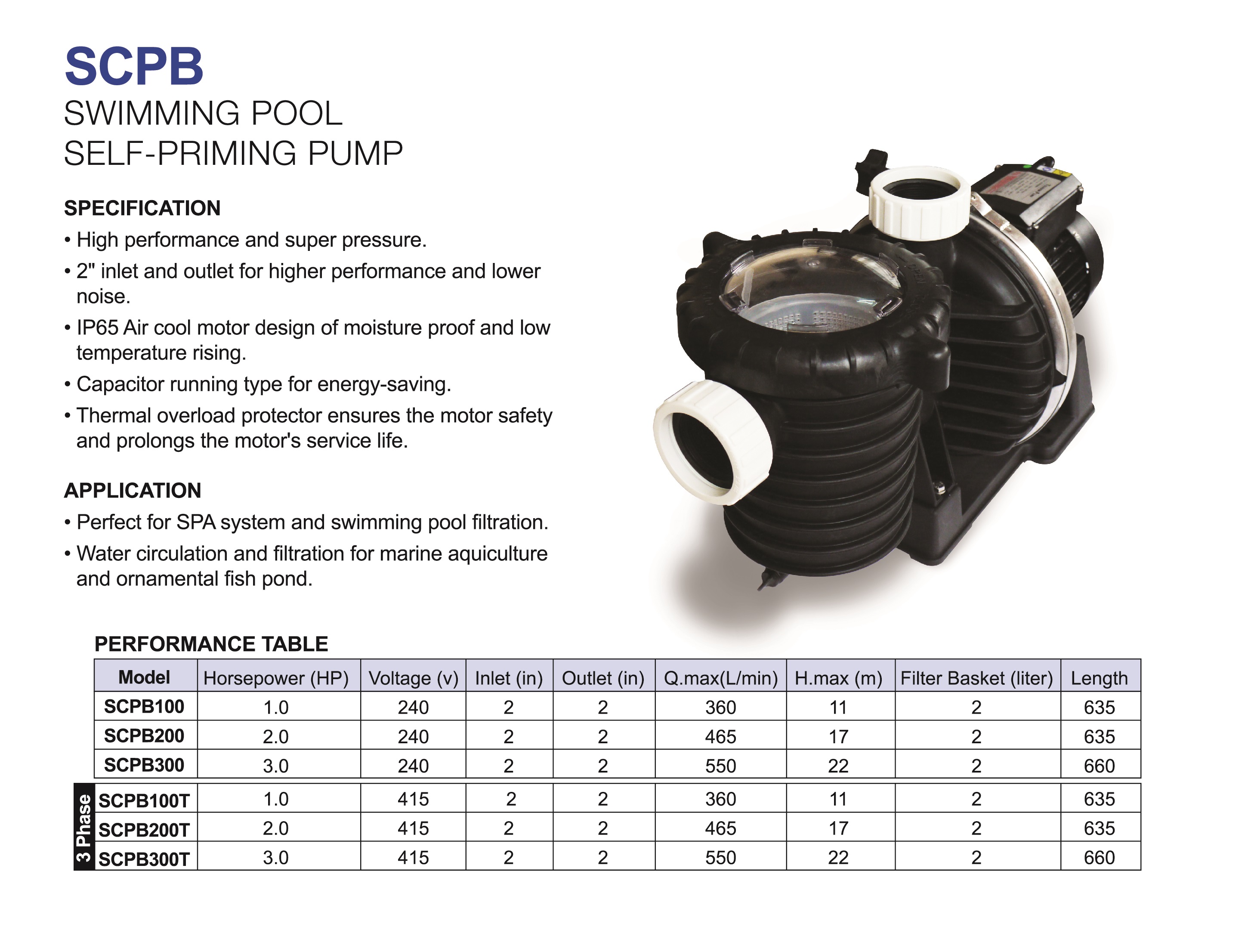 SCPB
SWIMMING POOL
SELF-PRIMING PUMP

SPECIFICATION
• High performance and super pressure.
• 2" inlet and outlet for higher performance and lower noise.
• IP65 Air cool motor design of moisture proof and low temperature rising.
• Capacitor running type for energy-saving.
• Thermal overload protector ensures the motor safety and prolongs the motor's service life.

APPLICATION
• Perfect for SPA system and swimming pool filtration.
• Water circulation and filtration for marine aquiculture and ornamental fish pond.

PERFORMANCE TABLE

| Model | Horsepower (HP) | Voltage (v) | Inlet (in) | Outlet (in) | Q.max(L/min) | H.max (m) | Filter Basket (liter) | Length |
|---|---|---|---|---|---|---|---|---|
| SCPB100 | 1.0 | 240 | 2 | 2 | 360 | 11 | 2 | 635 |
| SCPB200 | 2.0 | 240 | 2 | 2 | 465 | 17 | 2 | 635 |
| SCPB300 | 3.0 | 240 | 2 | 2 | 550 | 22 | 2 | 660 |

3 Phase

| SCPB100T | 1.0 | 415 | 2 | 2 | 360 | 11 | 2 | 635 |
|---|---|---|---|---|---|---|---|---|
| SCPB200T | 2.0 | 415 | 2 | 2 | 465 | 17 | 2 | 635 |
| SCPB300T | 3.0 | 415 | 2 | 2 | 550 | 22 | 2 | 660 |